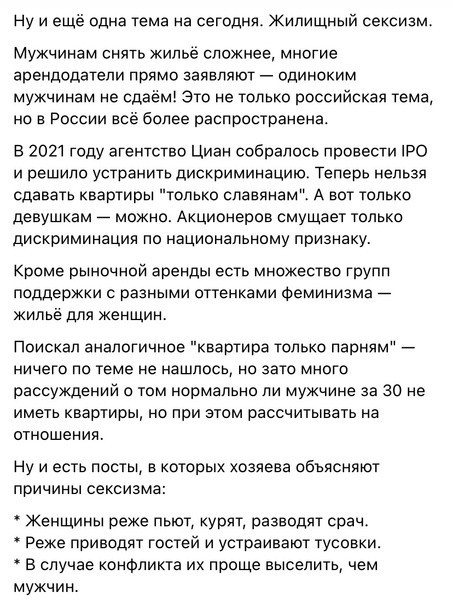 Ну и ещё одна тема на сегодня. Жилищный сексизм.

Мужчинам снять жильё сложнее, многие арендодатели прямо заявляют — одиноким мужчинам не сдаём! Это не только российская тема, но в России всё более распространена.

В 2021 году агентство Циан собралось провести IPO и решило устранить дискриминацию. Теперь нельзя сдавать квартиры "только славянам". А вот только девушкам — можно. Акционеров смущает только дискриминация по национальному признаку.

Кроме рыночной аренды есть множество групп поддержки с разными оттенками феминизма — жильё для женщин.

Поискал аналогичное "квартира только парням" — ничего по теме не нашлось, но зато много рассуждений о том нормально ли мужчине за 30 не иметь квартиры, но при этом рассчитывать на отношения.

Ну и есть посты, в которых хозяева объясняют причины сексизма:

* Женщины реже пьют, курят, разводят срач.
* Реже приводят гостей и устраивают тусовки.
* В случае конфликта их проще выселить, чем мужчин.